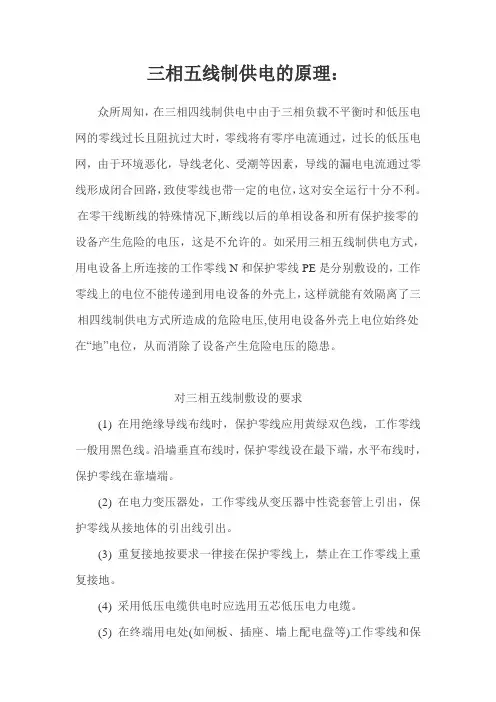 三相五线制供电的原理：

众所周知，在三相四线制供电中由于三相负载不平衡时和低压电网的零线过长且阻抗过大时，零线将有零序电流通过，过长的低压电网，由于环境恶化，导线老化、受潮等因素，导线的漏电电流通过零线形成闭合回路，致使零线也带一定的电位，这对安全运行十分不利。在零干线断线的特殊情况下,断线以后的单相设备和所有保护接零的设备产生危险的电压，这是不允许的。如采用三相五线制供电方式，用电设备上所连接的工作零线 N 和保护零线 PE 是分别敷设的，工作零线上的电位不能传递到用电设备的外壳上，这样就能有效隔离了三相四线制供电方式所造成的危险电压,使用电设备外壳上电位始终处在“地”电位，从而消除了设备产生危险电压的隐患。

对三相五线制敷设的要求

(1) 在用绝缘导线布线时，保护零线应用黄绿双色线，工作零线一般用黑色线。沿墙垂直布线时，保护零线设在最下端，水平布线时，保护零线在靠墙端。

(2) 在电力变压器处，工作零线从变压器中性瓷套管上引出，保护零线从接地体的引出线引出。

(3) 重复接地按要求一律接在保护零线上，禁止在工作零线上重复接地。

(4) 采用低压电缆供电时应选用五芯低压电力电缆。

(5) 在终端用电处(如闸板、插座、墙上配电盘等)工作零线和保